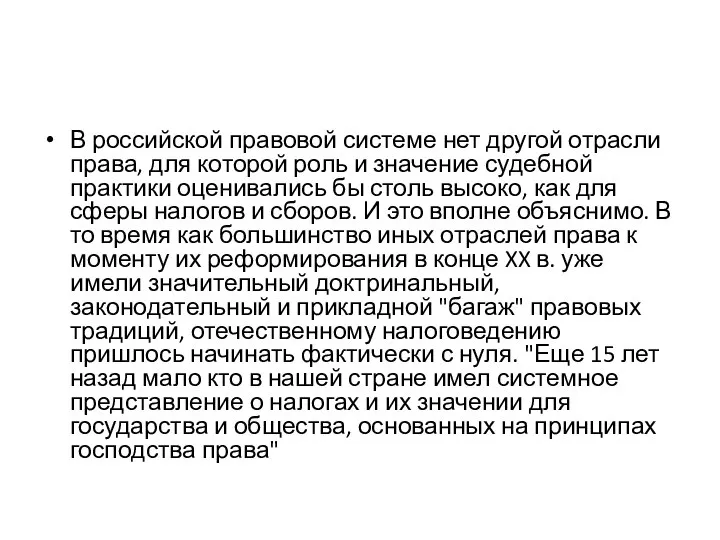 • В российской правовой системе нет другой отрасли права, для которой роль и значение судебной практики оценивались бы столь высоко, как для сферы налогов и сборов. И это вполне объяснимо. В то время как большинство иных отраслей права к моменту их реформирования в конце XX в. уже имели значительный доктринальный, законодательный и прикладной "багаж" правовых традиций, отечественному налоговедению пришлось начинать фактически с нуля. "Еще 15 лет назад мало кто в нашей стране имел системное представление о налогах и их значении для государства и общества, основанных на принципах господства права"